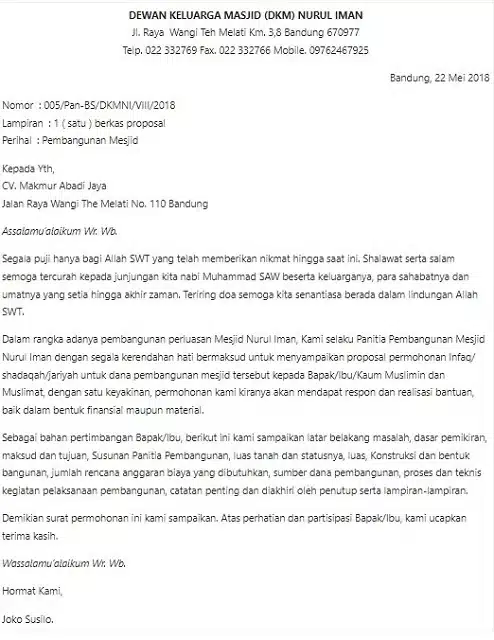 DEWAN KELUARGA MASJID (DKM) NURUL IMAN
Jl. Raya Wangi Teh Melati Km. 3,8 Bandung 670977
Telp. 022 332769 Fax. 022 332766 Mobile. 09762467925

Bandung, 22 Mei 2018

Nomor : 005/Pan-BS/DKMNI/VIII/2018
Lampiran : 1 ( satu ) berkas proposal
Perihal : Pembangunan Mesjid

Kepada Yth,
CV. Makmur Abadi Jaya
Jalan Raya Wangi The Melati No. 110 Bandung

Assalamu'alaikum Wr. Wb.

Segala puji hanya bagi Allah SWT yang telah memberikan nikmat hingga saat ini. Shalawat serta salam semoga tercurah kepada junjungan kita nabi Muhammad SAW beserta keluarganya, para sahabatnya dan umatnya yang setia hingga akhir zaman. Teriring doa semoga kita senantiasa berada dalam lindungan Allah SWT.

Dalam rangka adanya pembangunan perluasan Mesjid Nurul Iman, Kami selaku Panitia Pembangunan Mesjid Nurul Iman dengan segala kerendahan hati bermaksud untuk menyampaikan proposal permohonan Infaq/ shadaqah/jariyah untuk dana pembangunan mesjid tersebut kepada Bapak/Ibu/Kaum Muslimin dan Muslimat, dengan satu keyakinan, permohonan kami kiranya akan mendapat respon dan realisasi bantuan, baik dalam bentuk finansial maupun material.

Sebagai bahan pertimbangan Bapak/Ibu, berikut ini kami sampaikan latar belakang masalah, dasar pemikiran, maksud dan tujuan, Susunan Panitia Pembangunan, luas tanah dan statusnya, luas, Konstruksi dan bentuk bangunan, jumlah rencana anggaran biaya yang dibutuhkan, sumber dana pembangunan, proses dan teknis kegiatan pelaksanaan pembangunan, catatan penting dan diakhiri oleh penutup serta lampiran-lampiran.

Demikian surat permohonan ini kami sampaikan. Atas perhatian dan partisipasi Bapak/Ibu, kami ucapkan terima kasih.

Wassalamu'alaikum Wr. Wb.

Hormat Kami,

Joko Susilo.